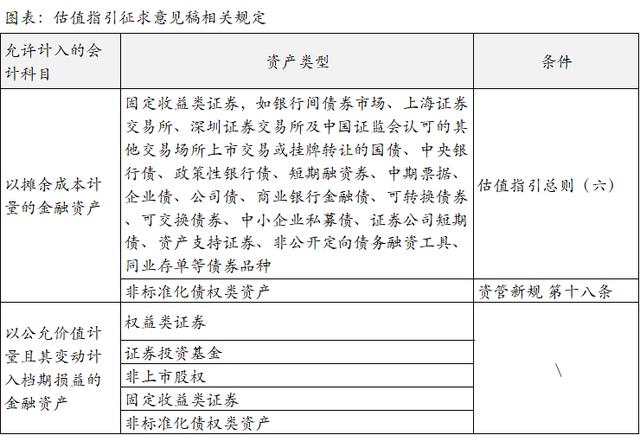 图表：估值指引征求意见稿相关规定

| 允许计入的会计科目 | 资产类型 | 条件 |
|---|---|---|
| 以摊余成本计量的金融资产 | 固定收益类证券，如银行间债券市场、上海证券交易所、深圳证券交易所及中国证监会认可的其他交易场所上市交易或挂牌转让的国债、中央银行债、政策性银行债、短期融资券、中期票据、企业债、公司债、商业银行金融债、可转换债券、可交换债券、中小企业私募债、证券公司短期债、资产支持证券、非公开定向债务融资工具、同业存单等债券品种 | 估值指引总则（六） |
| | 非标准化债权类资产 | 资管新规 第十八条 |
| 以公允价值计量且其变动计入档期损益的金融资产 | 权益类证券 | \ |
| | 证券投资基金 | |
| | 非上市股权 | |
| | 固定收益类证券 | |
| | 非标准化债权类资产 | |